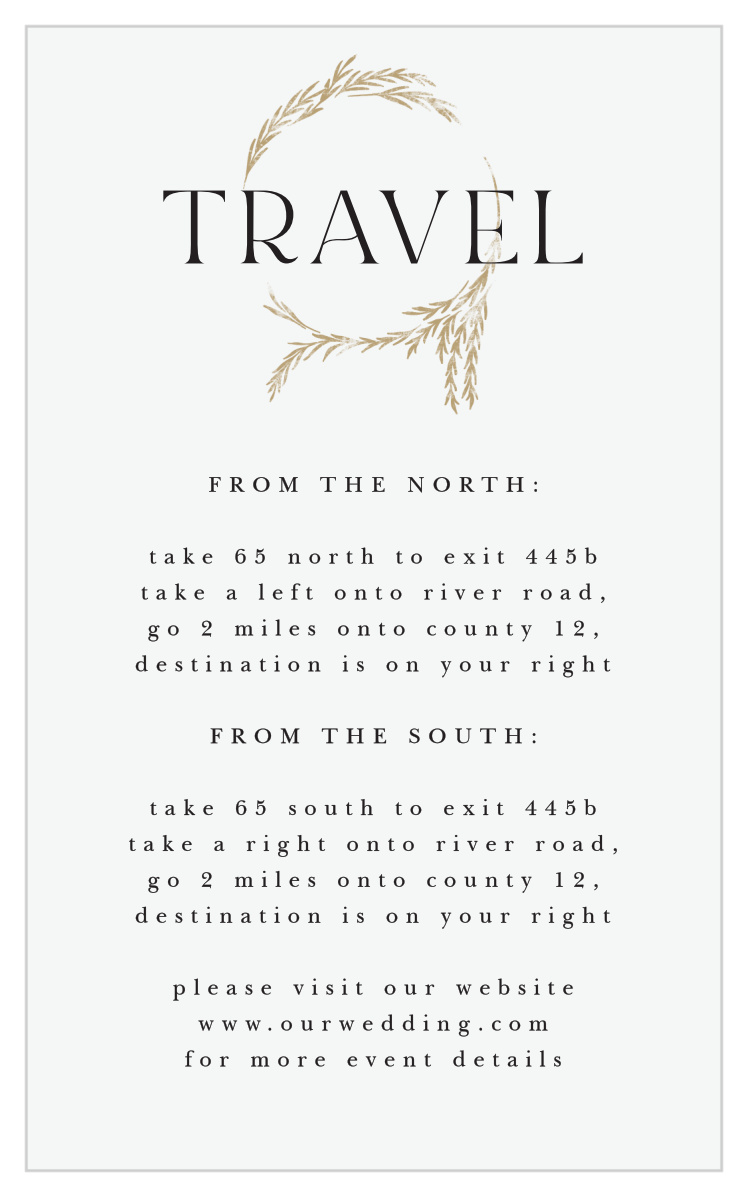 TRAVEL

FROM THE NORTH:

take 65 north to exit 445b
take a left onto river road,
go 2 miles onto county 12,
destination is on your right

FROM THE SOUTH:

take 65 south to exit 445b
take a right onto river road,
go 2 miles onto county 12,
destination is on your right

please visit our website
www.ourwedding.com
for more event details